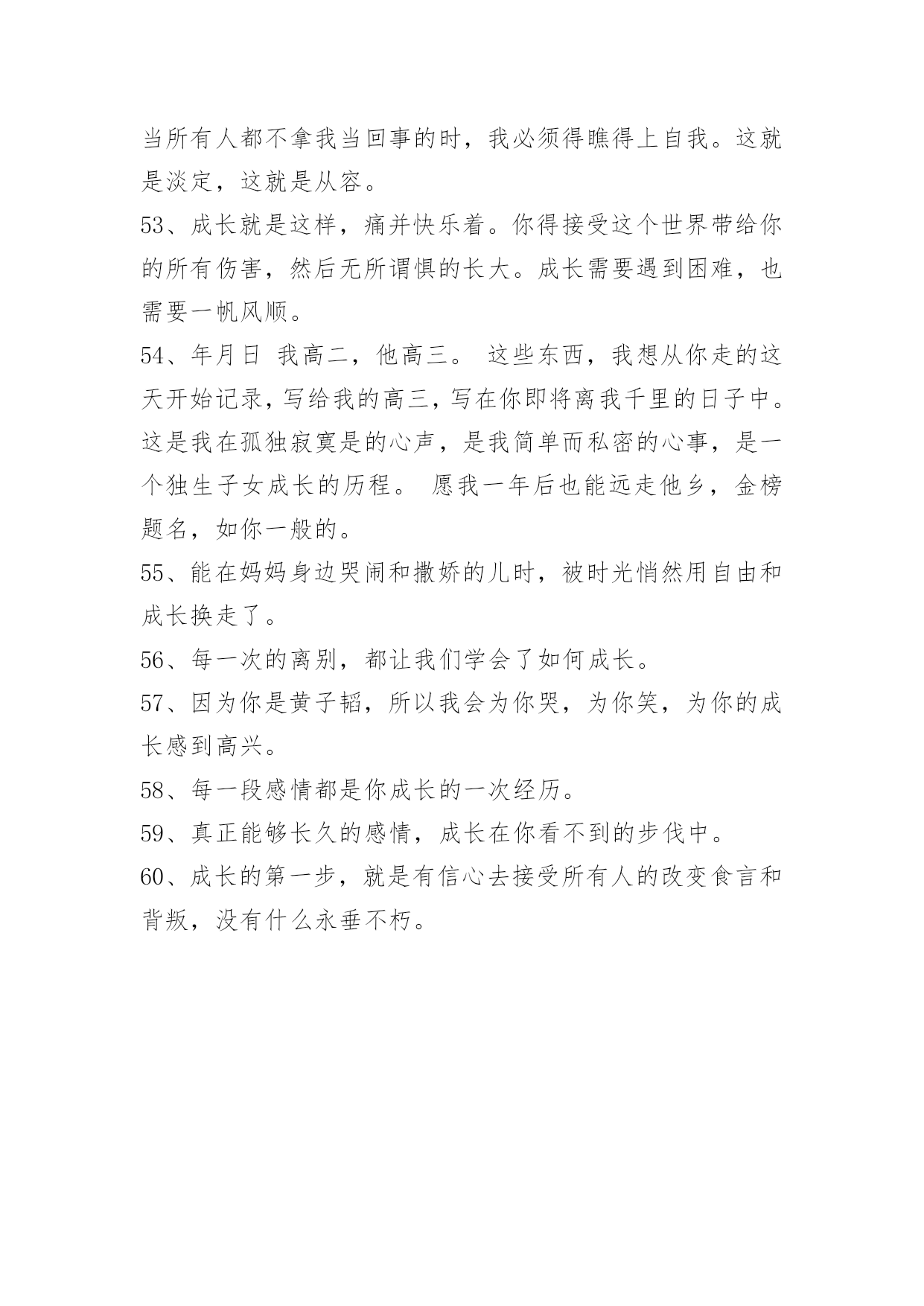 当所有人都不拿我当回事的时，我必须得瞧得上自我。这就是淡定，这就是从容。

53、成长就是这样，痛并快乐着。你得接受这个世界带给你的所有伤害，然后无所谓惧的长大。成长需要遇到困难，也需要一帆风顺。

54、年月日 我高二，他高三。 这些东西，我想从你走的这天开始记录，写给我的高三，写在你即将离我千里的日子中。这是我在孤独寂寞是的心声，是我简单而私密的心事，是一个独生子女成长的历程。 愿我一年后也能远走他乡，金榜题名，如你一般的。

55、能在妈妈身边哭闹和撒娇的儿时，被时光悄然用自由和成长换走了。

56、每一次的离别，都让我们学会了如何成长。

57、因为你是黄子韬，所以我会为你哭，为你笑，为你的成长感到高兴。

58、每一段感情都是你成长的一次经历。

59、真正能够长久的感情，成长在你看不到的步伐中。

60、成长的第一步，就是有信心去接受所有人的改变食言和背叛，没有什么永垂不朽。